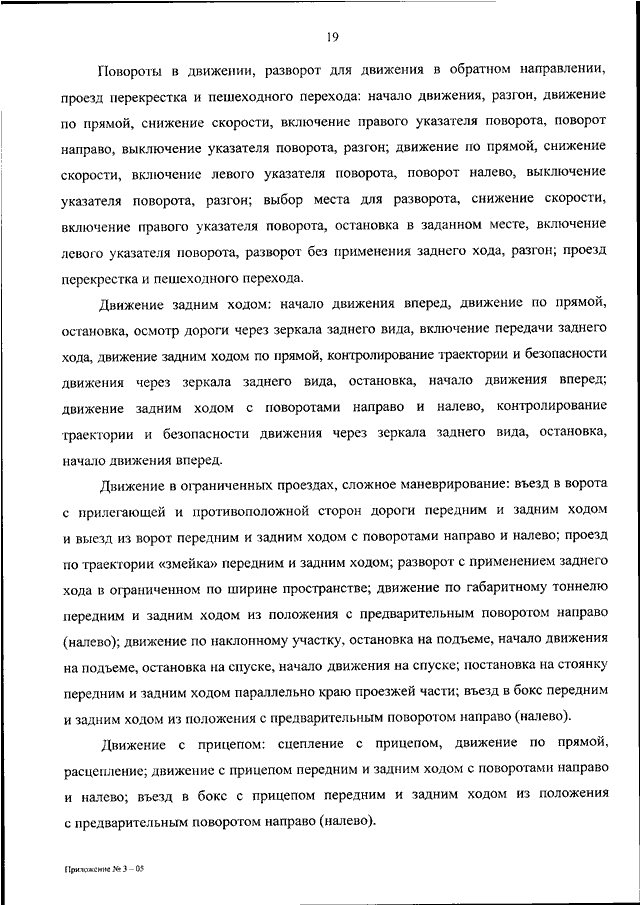 19

Повороты в движении, разворот для движения в обратном направлении, проезд перекрестка и пешеходного перехода: начало движения, разгон, движение по прямой, снижение скорости, включение правого указателя поворота, поворот направо, выключение указателя поворота, разгон; движение по прямой, снижение скорости, включение левого указателя поворота, поворот налево, выключение указателя поворота, разгон; выбор места для разворота, снижение скорости, включение правого указателя поворота, остановка в заданном месте, включение левого указателя поворота, разворот без применения заднего хода, разгон; проезд перекрестка и пешеходного перехода.

Движение задним ходом: начало движения вперед, движение по прямой, остановка, осмотр дороги через зеркала заднего вида, включение передачи заднего хода, движение задним ходом по прямой, контролирование траектории и безопасности движения через зеркала заднего вида, остановка, начало движения вперед; движение задним ходом с поворотами направо и налево, контролирование траектории и безопасности движения через зеркала заднего вида, остановка, начало движения вперед.

Движение в ограниченных проездах, сложное маневрирование: въезд в ворота с прилегающей и противоположной сторон дороги передним и задним ходом и выезд из ворот передним и задним ходом с поворотами направо и налево; проезд по траектории «змейка» передним и задним ходом; разворот с применением заднего хода в ограниченном по ширине пространстве; движение по габаритному тоннелю передним и задним ходом из положения с предварительным поворотом направо (налево); движение по наклонному участку, остановка на подъеме, начало движения на подъеме, остановка на спуске, начало движения на спуске; постановка на стоянку передним и задним ходом параллельно краю проезжей части; въезд в бокс передним и задним ходом из положения с предварительным поворотом направо (налево).

Движение с прицепом: сцепление с прицепом, движение по прямой, расцепление; движение с прицепом передним и задним ходом с поворотами направо и налево; въезд в бокс с прицепом передним и задним ходом из положения с предварительным поворотом направо (налево).

Приложение № 3 – 05